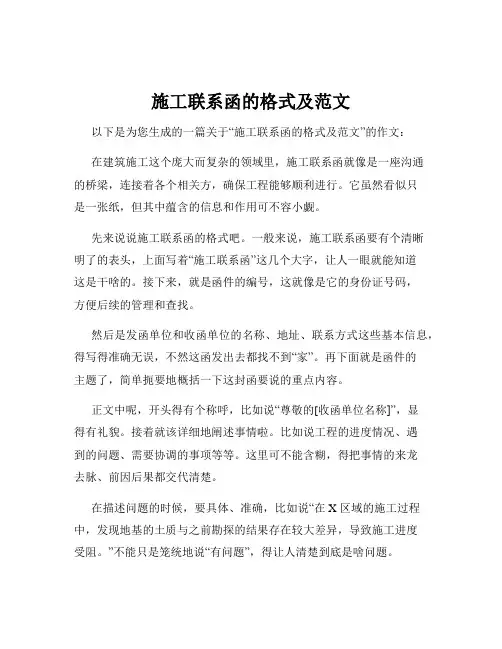 施工联系函的格式及范文

以下是为您生成的一篇关于“施工联系函的格式及范文”的作文：

在建筑施工这个庞大而复杂的领域里，施工联系函就像是一座沟通的桥梁，连接着各个相关方，确保工程能够顺利进行。它虽然看似只是一张纸，但其中蕴含的信息和作用可不容小觑。

先来说说施工联系函的格式吧。一般来说，施工联系函要有个清晰明了的表头，上面写着“施工联系函”这几个大字，让人一眼就能知道这是干啥的。接下来，就是函件的编号，这就像是它的身份证号码，方便后续的管理和查找。

然后是发函单位和收函单位的名称、地址、联系方式这些基本信息，得写得准确无误，不然这函发出去都找不到“家”。再下面就是函件的主题了，简单扼要地概括一下这封函要说的重点内容。

正文中呢，开头得有个称呼，比如说“尊敬的[收函单位名称]”，显得有礼貌。接着就该详细地阐述事情啦。比如说工程的进度情况、遇到的问题、需要协调的事项等等。这里可不能含糊，得把事情的来龙去脉、前因后果都交代清楚。

在描述问题的时候，要具体、准确，比如说“在 X 区域的施工过程中，发现地基的土质与之前勘探的结果存在较大差异，导致施工进度受阻。”不能只是笼统地说“有问题”，得让人清楚到底是啥问题。